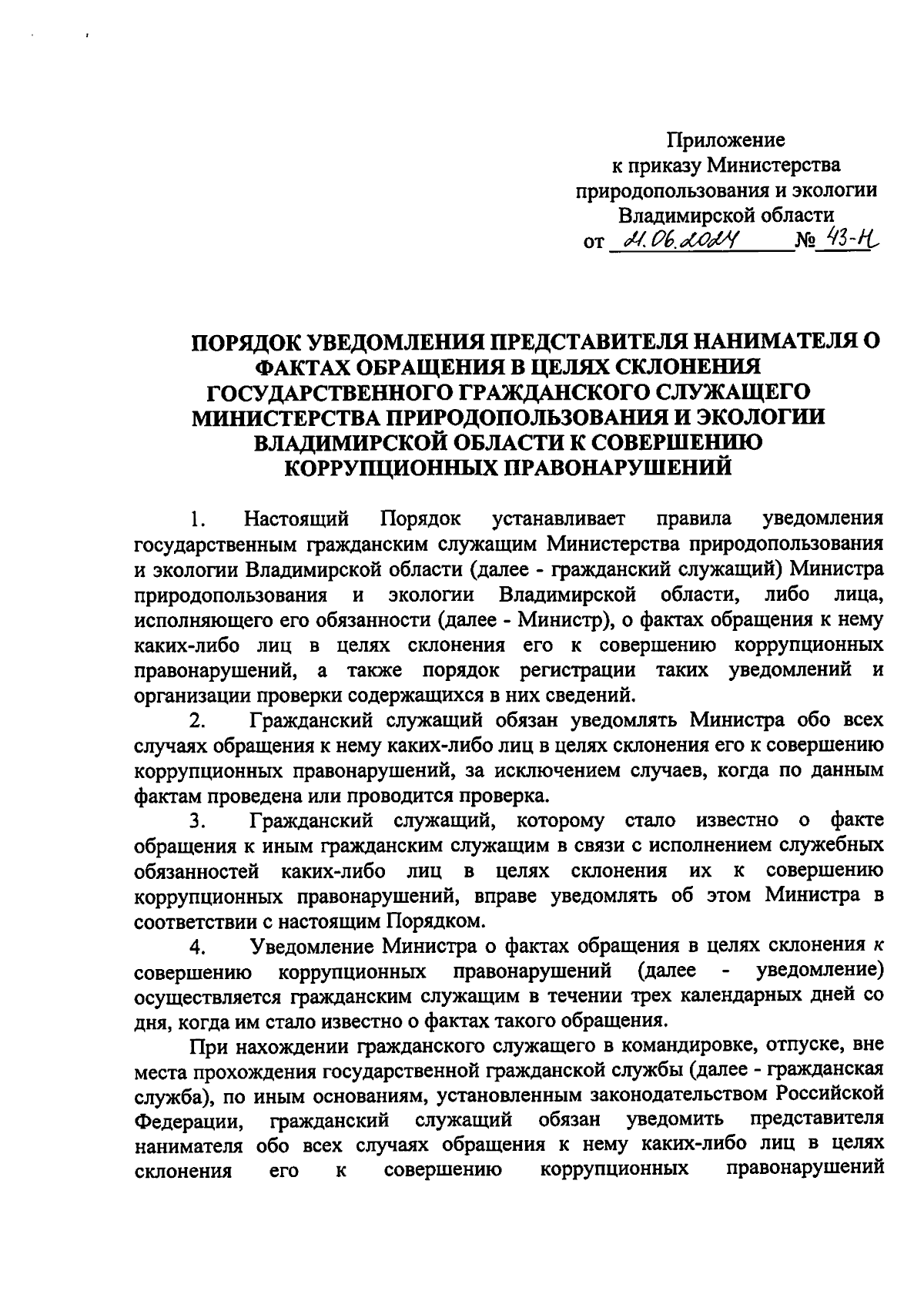 Приложение
к приказу Министерства
природопользования и экологии
Владимирской области
от 21.06.2024 № 43-Н

ПОРЯДОК УВЕДОМЛЕНИЯ ПРЕДСТАВИТЕЛЯ НАНИМАТЕЛЯ О ФАКТАХ ОБРАЩЕНИЯ В ЦЕЛЯХ СКЛОНЕНИЯ ГОСУДАРСТВЕННОГО ГРАЖДАНСКОГО СЛУЖАЩЕГО МИНИСТЕРСТВА ПРИРОДОПОЛЬЗОВАНИЯ И ЭКОЛОГИИ ВЛАДИМИРСКОЙ ОБЛАСТИ К СОВЕРШЕНИЮ КОРРУПЦИОННЫХ ПРАВОНАРУШЕНИЙ

1. Настоящий Порядок устанавливает правила уведомления государственным гражданским служащим Министерства природопользования и экологии Владимирской области (далее - гражданский служащий) Министра природопользования и экологии Владимирской области, либо лица, исполняющего его обязанности (далее - Министр), о фактах обращения к нему каких-либо лиц в целях склонения его к совершению коррупционных правонарушений, а также порядок регистрации таких уведомлений и организации проверки содержащихся в них сведений.

2. Гражданский служащий обязан уведомлять Министра обо всех случаях обращения к нему каких-либо лиц в целях склонения его к совершению коррупционных правонарушений, за исключением случаев, когда по данным фактам проведена или проводится проверка.

3. Гражданский служащий, которому стало известно о факте обращения к иным гражданским служащим в связи с исполнением служебных обязанностей каких-либо лиц в целях склонения их к совершению коррупционных правонарушений, вправе уведомлять об этом Министра в соответствии с настоящим Порядком.

4. Уведомление Министра о фактах обращения в целях склонения к совершению коррупционных правонарушений (далее - уведомление) осуществляется гражданским служащим в течении трех календарных дней со дня, когда им стало известно о фактах такого обращения.

При нахождении гражданского служащего в командировке, отпуске, вне места прохождения государственной гражданской службы (далее - гражданская служба), по иным основаниям, установленным законодательством Российской Федерации, гражданский служащий обязан уведомить представителя нанимателя обо всех случаях обращения к нему каких-либо лиц в целях склонения его к совершению коррупционных правонарушений